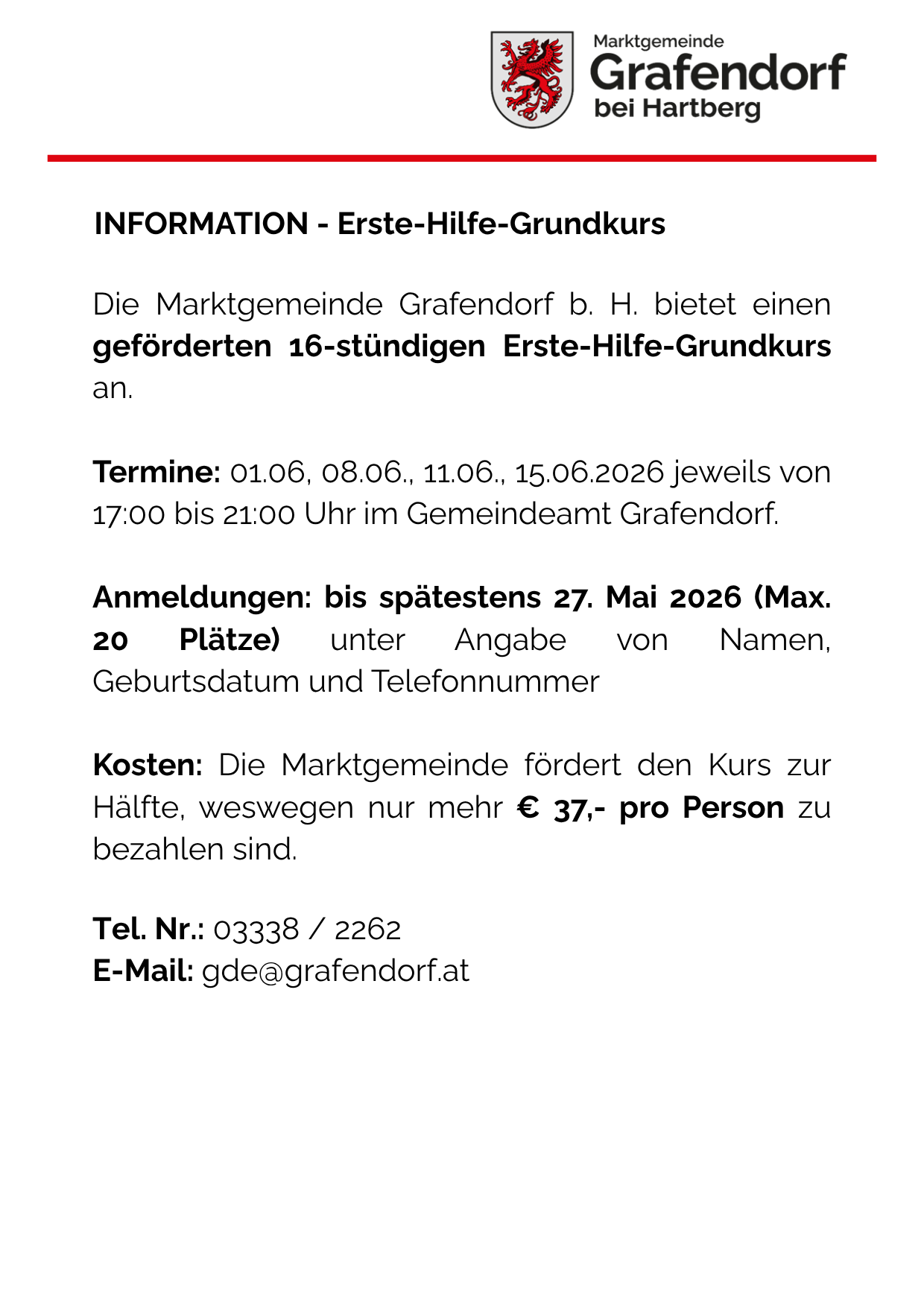 Marktgemeinde
Grafendorf
bei Hartberg

INFORMATION - Erste-Hilfe-Grundkurs

Die Marktgemeinde Grafendorf b. H. bietet einen geförderten 16-stündigen Erste-Hilfe-Grundkurs an.

Termine: 01.06, 08.06., 11.06., 15.06.2026 jeweils von 17:00 bis 21:00 Uhr im Gemeindeamt Grafendorf.

Anmeldungen: bis spätestens 27. Mai 2026 (Max. 20 Plätze) unter Angabe von Namen, Geburtsdatum und Telefonnummer

Kosten: Die Marktgemeinde fördert den Kurs zur Hälfte, weswegen nur mehr € 37,- pro Person zu bezahlen sind.

Tel. Nr.: 03338 / 2262
E-Mail: gde@grafendorf.at